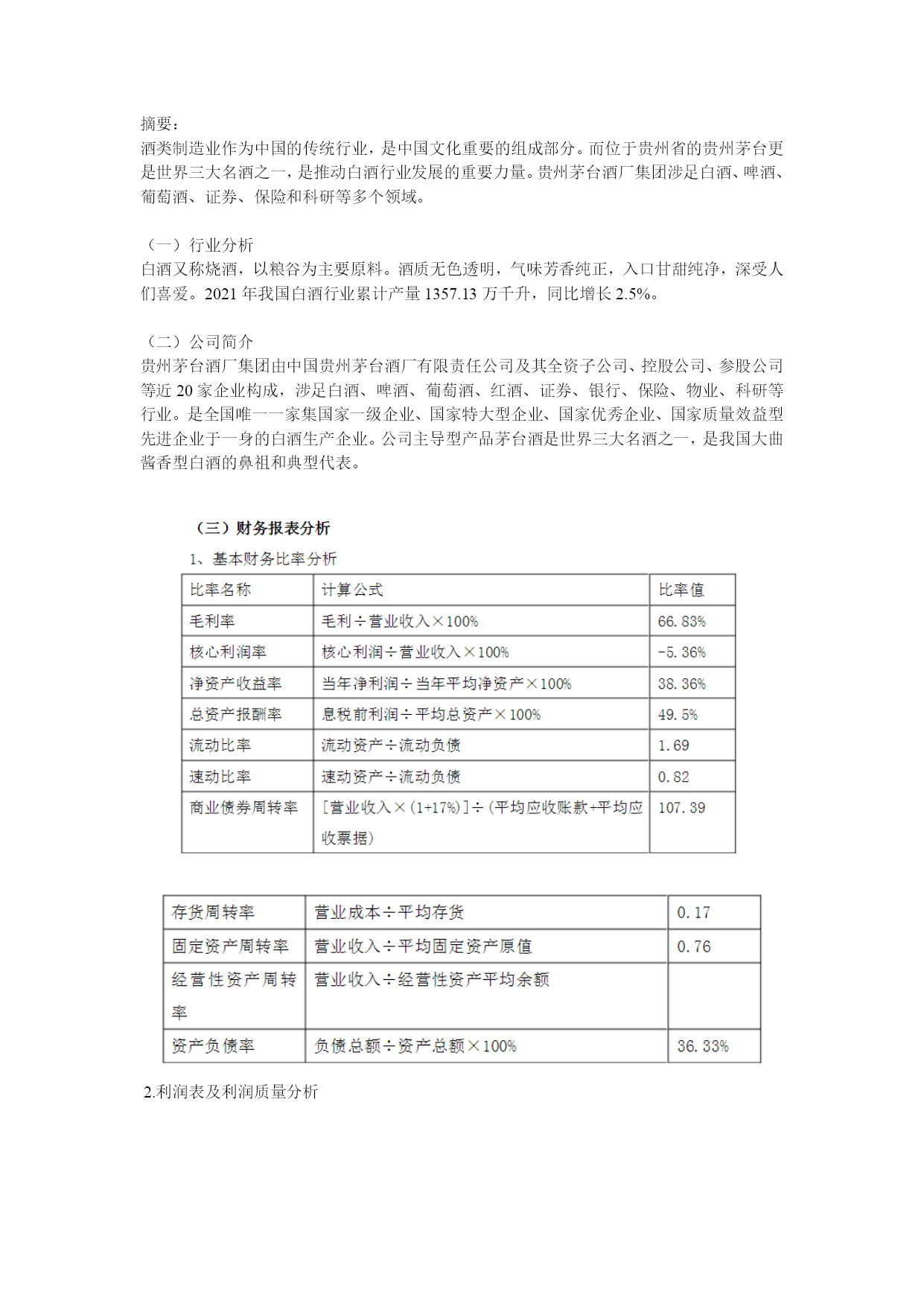 摘要：
酒类制造业作为中国的传统行业，是中国文化重要的组成部分。而位于贵州省的贵州茅台更是世界三大名酒之一，是推动白酒行业发展的重要力量。贵州茅台酒厂集团涉足白酒、啤酒、葡萄酒、证券、保险和科研等多个领域。

（一）行业分析
白酒又称烧酒，以粮谷为主要原料。酒质无色透明，气味芳香纯正，入口甘甜纯净，深受人们喜爱。2021 年我国白酒行业累计产量 1357.13 万千升，同比增长 2.5%。

（二）公司简介
贵州茅台酒厂集团由中国贵州茅台酒厂有限责任公司及其全资子公司、控股公司、参股公司等近 20 家企业构成，涉足白酒、啤酒、葡萄酒、红酒、证券、银行、保险、物业、科研等行业。是全国唯一一家集国家一级企业、国家特大型企业、国家优秀企业、国家质量效益型先进企业于一身的白酒生产企业。公司主导型产品茅台酒是世界三大名酒之一，是我国大曲酱香型白酒的鼻祖和典型代表。

（三）财务报表分析
1、基本财务比率分析

| 比率名称 | 计算公式 | 比率值 |
|---|---|---|
| 毛利率 | 毛利÷营业收入×100% | 66.83% |
| 核心利润率 | 核心利润÷营业收入×100% | -5.36% |
| 净资产收益率 | 当年净利润÷当年平均净资产×100% | 38.36% |
| 总资产报酬率 | 息税前利润÷平均总资产×100% | 49.5% |
| 流动比率 | 流动资产÷流动负债 | 1.69 |
| 速动比率 | 速动资产÷流动负债 | 0.82 |
| 商业债券周转率 | [营业收入×(1+17%)]÷(平均应收账款+平均应收票据) | 107.39 |

| 存货周转率 | 营业成本÷平均存货 | 0.17 |
|---|---|---|
| 固定资产周转率 | 营业收入÷平均固定资产原值 | 0.76 |
| 经营性资产周转率 | 营业收入÷经营性资产平均余额 | |
| 资产负债率 | 负债总额÷资产总额×100% | 36.33% |

2.利润表及利润质量分析